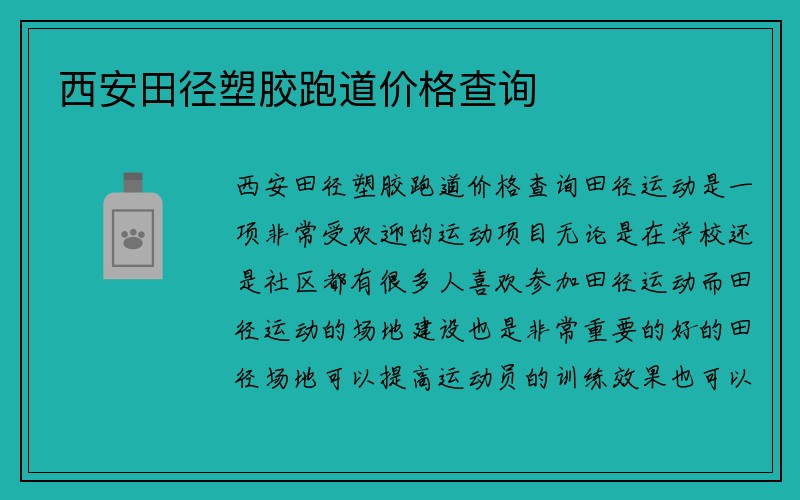 西安田径塑胶跑道价格查询

西安田径塑胶跑道价格查询田径运动是一项非常受欢迎的运动项目无论是在学校还是社区都有很多人喜欢参加田径运动而田径运动的场地建设也是非常重要的好的田径场地可以提高运动员的训练效果也可以